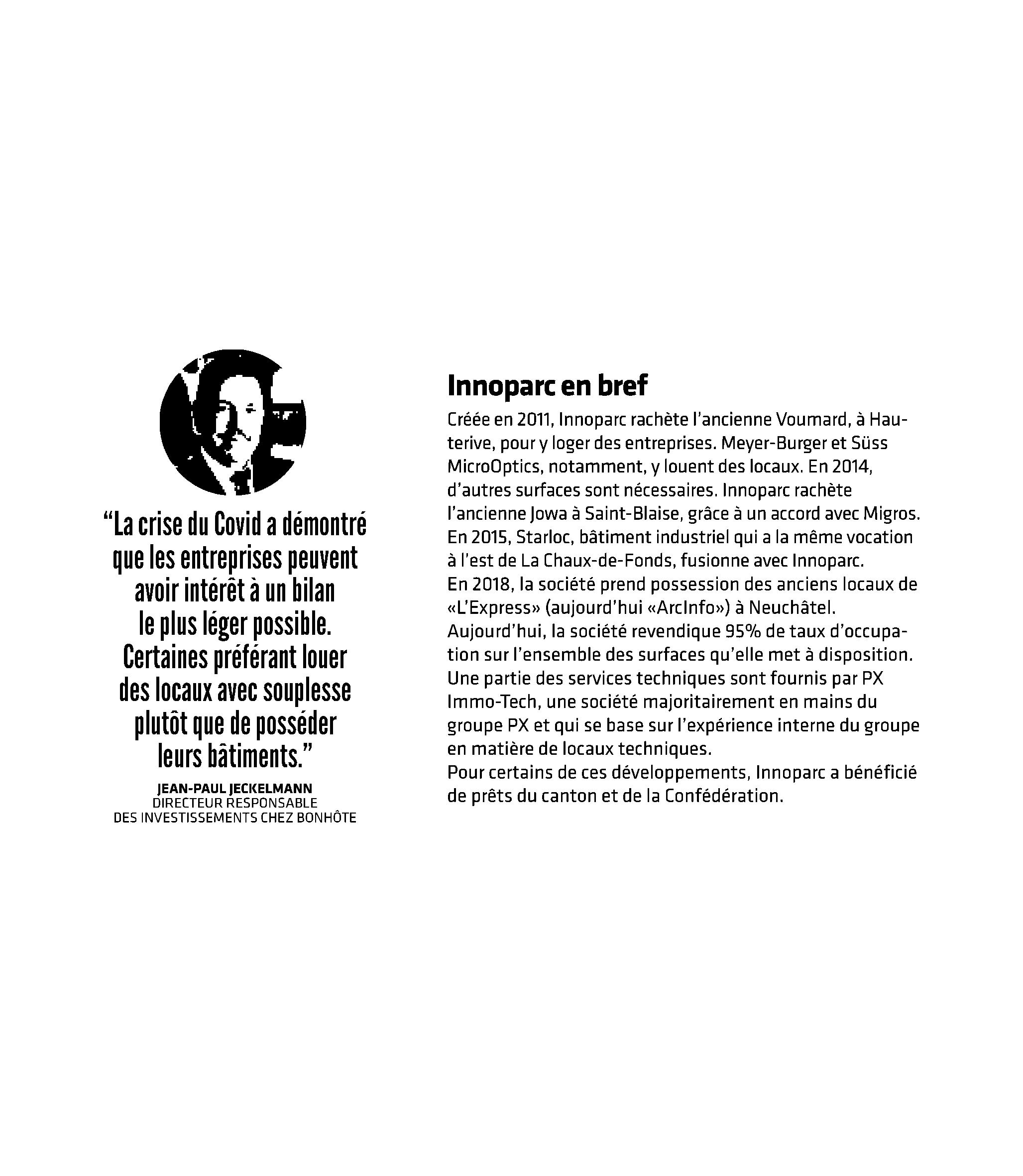 “La crise du Covid a démontré que les entreprises peuvent avoir intérêt à un bilan le plus léger possible. Certaines préférant louer des locaux avec souplesse plutôt que de posséder leurs bâtiments.”

JEAN-PAUL JECKELMANN
DIRECTEUR RESPONSABLE DES INVESTISSEMENTS CHEZ BONHÔTE

Innoparc en bref

Créée en 2011, Innoparc rachète l’ancienne Voumard, à Hauterive, pour y loger des entreprises. Meyer-Burger et Süss MicroOptics, notamment, y louent des locaux. En 2014, d’autres surfaces sont nécessaires. Innoparc rachète l’ancienne Jowa à Saint-Blaise, grâce à un accord avec Migros. En 2015, Starloc, bâtiment industriel qui a la même vocation à l’est de La Chaux-de-Fonds, fusionne avec Innoparc.
En 2018, la société prend possession des anciens locaux de «L’Express» (aujourd’hui «ArcInfo») à Neuchâtel.
Aujourd’hui, la société revendique 95% de taux d’occupation sur l’ensemble des surfaces qu’elle met à disposition.
Une partie des services techniques sont fournis par PX Immo-Tech, une société majoritairement en mains du groupe PX et qui se base sur l’expérience interne du groupe en matière de locaux techniques.
Pour certains de ces développements, Innoparc a bénéficié de prêts du canton et de la Confédération.